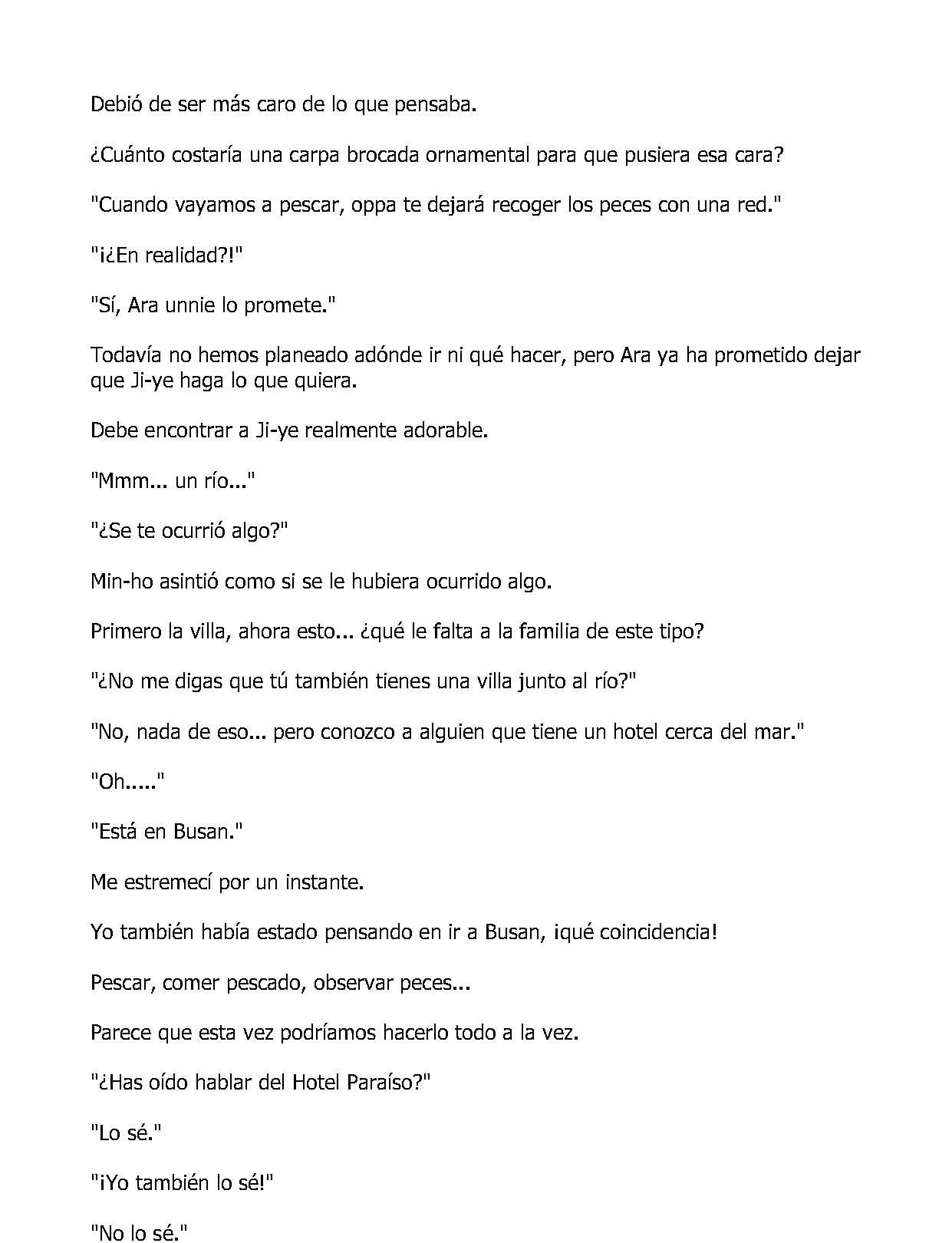 Debió de ser más caro de lo que pensaba.

¿Cuánto costaría una carpa brocada ornamental para que pusiera esa cara?

"Cuando vayamos a pescar, oppa te dejará recoger los peces con una red."

"¡¿En realidad?!"

"Sí, Ara unnie lo promete."

Todavía no hemos planeado adónde ir ni qué hacer, pero Ara ya ha prometido dejar que Ji-ye haga lo que quiera.

Debe encontrar a Ji-ye realmente adorable.

"Mmm... un río..."

"¿Se te ocurrió algo?"

Min-ho asintió como si se le hubiera ocurrido algo.

Primero la villa, ahora esto... ¿qué le falta a la familia de este tipo?

"¿No me digas que tú también tienes una villa junto al río?"

"No, nada de eso... pero conozco a alguien que tiene un hotel cerca del mar."

"Oh....."

"Está en Busan."

Me estremecí por un instante.

Yo también había estado pensando en ir a Busan, ¡qué coincidencia!

Pescar, comer pescado, observar peces...

Parece que esta vez podríamos hacerlo todo a la vez.

"¿Has oído hablar del Hotel Paraíso?"

"Lo sé."

"¡Yo también lo sé!"

"No lo sé."